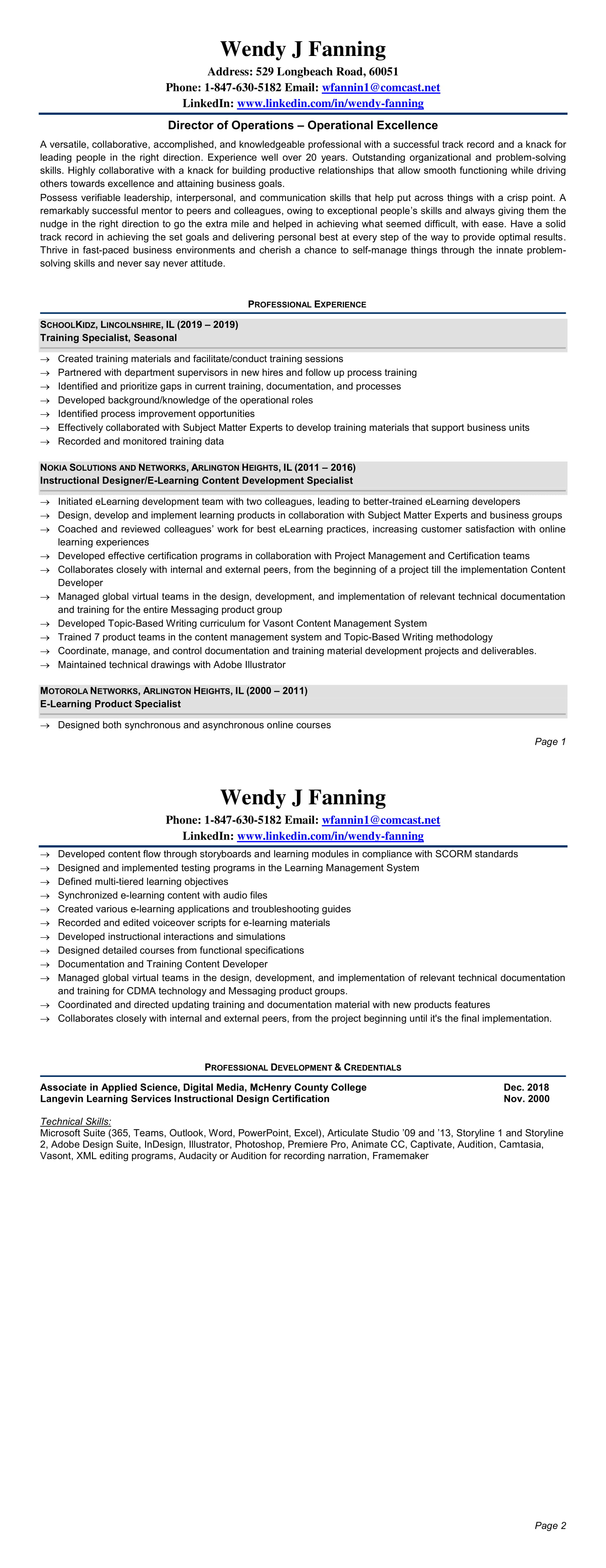 Wendy J Fanning
Address: 529 Longbeach Road, 60051
Phone: 1-847-630-5182 Email: wfannin1@comcast.net
LinkedIn: www.linkedin.com/in/wendy-fanning

Director of Operations – Operational Excellence

A versatile, collaborative, accomplished, and knowledgeable professional with a successful track record and a knack for leading people in the right direction. Experience well over 20 years. Outstanding organizational and problem-solving skills. Highly collaborative with a knack for building productive relationships that allow smooth functioning while driving others towards excellence and attaining business goals.
Possess verifiable leadership, interpersonal, and communication skills that help put across things with a crisp point. A remarkably successful mentor to peers and colleagues, owing to exceptional people's skills and always giving them the nudge in the right direction to go the extra mile and helped in achieving what seemed difficult, with ease. Have a solid track record in achieving the set goals and delivering personal best at every step of the way to provide optimal results. Thrive in fast-paced business environments and cherish a chance to self-manage things through the innate problem-solving skills and never say never attitude.

PROFESSIONAL EXPERIENCE

SCHOOLKIDZ, LINCOLNSHIRE, IL (2019 – 2019)
Training Specialist, Seasonal

→ Created training materials and facilitate/conduct training sessions
→ Partnered with department supervisors in new hires and follow up process training
→ Identified and prioritize gaps in current training, documentation, and processes
→ Developed background/knowledge of the operational roles
→ Identified process improvement opportunities
→ Effectively collaborated with Subject Matter Experts to develop training materials that support business units
→ Recorded and monitored training data

NOKIA SOLUTIONS AND NETWORKS, ARLINGTON HEIGHTS, IL (2011 – 2016)
Instructional Designer/E-Learning Content Development Specialist

→ Initiated eLearning development team with two colleagues, leading to better-trained eLearning developers
→ Design, develop and implement learning products in collaboration with Subject Matter Experts and business groups
→ Coached and reviewed colleagues' work for best eLearning practices, increasing customer satisfaction with online learning experiences
→ Developed effective certification programs in collaboration with Project Management and Certification teams
→ Collaborates closely with internal and external peers, from the beginning of a project till the implementation Content Developer
→ Managed global virtual teams in the design, development, and implementation of relevant technical documentation and training for the entire Messaging product group
→ Developed Topic-Based Writing curriculum for Vasont Content Management System
→ Trained 7 product teams in the content management system and Topic-Based Writing methodology
→ Coordinate, manage, and control documentation and training material development projects and deliverables.
→ Maintained technical drawings with Adobe Illustrator

MOTOROLA NETWORKS, ARLINGTON HEIGHTS, IL (2000 – 2011)
E-Learning Product Specialist

→ Designed both synchronous and asynchronous online courses

Page 1

Wendy J Fanning
Phone: 1-847-630-5182 Email: wfannin1@comcast.net
LinkedIn: www.linkedin.com/in/wendy-fanning

→ Developed content flow through storyboards and learning modules in compliance with SCORM standards
→ Designed and implemented testing programs in the Learning Management System
→ Defined multi-tiered learning objectives
→ Synchronized e-learning content with audio files
→ Created various e-learning applications and troubleshooting guides
→ Recorded and edited voiceover scripts for e-learning materials
→ Developed instructional interactions and simulations
→ Designed detailed courses from functional specifications
→ Documentation and Training Content Developer
→ Managed global virtual teams in the design, development, and implementation of relevant technical documentation and training for CDMA technology and Messaging product groups.
→ Coordinated and directed updating training and documentation material with new products features
→ Collaborates closely with internal and external peers, from the project beginning until it's the final implementation.

PROFESSIONAL DEVELOPMENT & CREDENTIALS

Associate in Applied Science, Digital Media, McHenry County College Dec. 2018
Langevin Learning Services Instructional Design Certification Nov. 2000

Technical Skills:
Microsoft Suite (365, Teams, Outlook, Word, PowerPoint, Excel), Articulate Studio '09 and '13, Storyline 1 and Storyline 2, Adobe Design Suite, InDesign, Illustrator, Photoshop, Premiere Pro, Animate CC, Captivate, Audition, Camtasia, Vasont, XML editing programs, Audacity or Audition for recording narration, Framemaker

Page 2